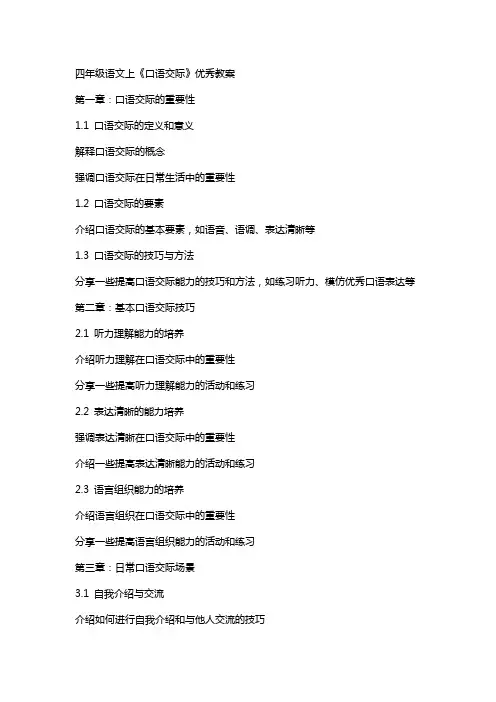 四年级语文上《口语交际》优秀教案

第一章：口语交际的重要性

1.1 口语交际的定义和意义

解释口语交际的概念

强调口语交际在日常生活中的重要性

1.2 口语交际的要素

介绍口语交际的基本要素，如语音、语调、表达清晰等

1.3 口语交际的技巧与方法

分享一些提高口语交际能力的技巧和方法，如练习听力、模仿优秀口语表达等

第二章：基本口语交际技巧

2.1 听力理解能力的培养

介绍听力理解在口语交际中的重要性

分享一些提高听力理解能力的活动和练习

2.2 表达清晰的能力培养

强调表达清晰在口语交际中的重要性

介绍一些提高表达清晰能力的活动和练习

2.3 语言组织能力的培养

介绍语言组织在口语交际中的重要性

分享一些提高语言组织能力的活动和练习

第三章：日常口语交际场景

3.1 自我介绍与交流

介绍如何进行自我介绍和与他人交流的技巧